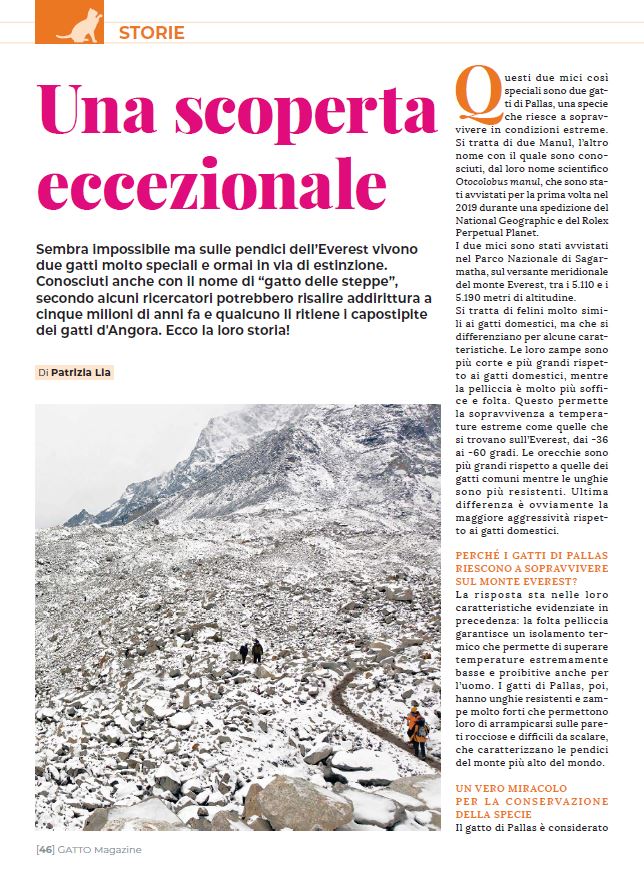 STORIE

Una scoperta eccezionale

Sembra impossibile ma sulle pendici dell'Everest vivono due gatti molto speciali e ormai in via di estinzione. Conosciuti anche con il nome di "gatto delle steppe", secondo alcuni ricercatori potrebbero risalire addirittura a cinque milioni di anni fa e qualcuno li ritiene i capostipite dei gatti d'Angora. Ecco la loro storia!

Di Patrizia Lia

Questi due mici così speciali sono due gatti di Pallas, una specie che riesce a sopravvivere in condizioni estreme. Si tratta di due Manul, l'altro nome con il quale sono conosciuti, dal loro nome scientifico Otocolobus manul, che sono stati avvistati per la prima volta nel 2019 durante una spedizione del National Geographic e del Rolex Perpetual Planet.
I due mici sono stati avvistati nel Parco Nazionale di Sagarmatha, sul versante meridionale del monte Everest, tra i 5.110 e i 5.190 metri di altitudine.
Si tratta di felini molto simili ai gatti domestici, ma che si differenziano per alcune caratteristiche. Le loro zampe sono più corte e più grandi rispetto ai gatti domestici, mentre la pelliccia è molto più soffice e folta. Questo permette la sopravvivenza a temperature estreme come quelle che si trovano sull'Everest, dai -36 ai -60 gradi. Le orecchie sono più grandi rispetto a quelle dei gatti comuni mentre le unghie sono più resistenti. Ultima differenza è ovviamente la maggiore aggressività rispetto ai gatti domestici.

PERCHÉ I GATTI DI PALLAS RIESCONO A SOPRAVVIVERE SUL MONTE EVEREST?
La risposta sta nelle loro caratteristiche evidenziate in precedenza: la folta pelliccia garantisce un isolamento termico che permette di superare temperature estremamente basse e proibitive anche per l'uomo. I gatti di Pallas, poi, hanno unghie resistenti e zampe molto forti che permettono loro di arrampicarsi sulle pareti rocciose e difficili da scalare, che caratterizzano le pendici del monte più alto del mondo.

UN VERO MIRACOLO PER LA CONSERVAZIONE DELLA SPECIE
Il gatto di Pallas è considerato

[46] GATTO Magazine